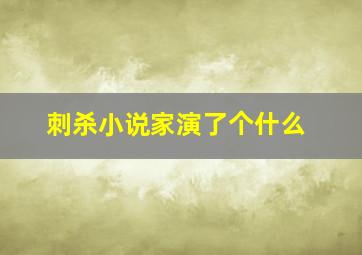 刺杀小说家演了个什么